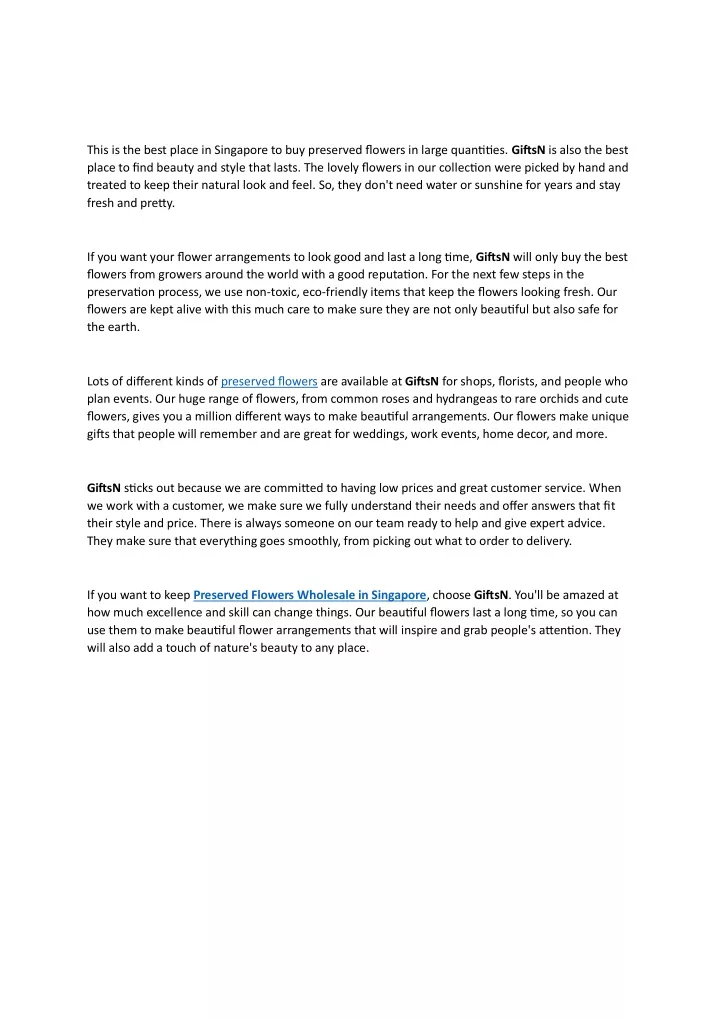 This is the best place in Singapore to buy preserved flowers in large quantities. GiftsN is also the best place to find beauty and style that lasts. The lovely flowers in our collection were picked by hand and treated to keep their natural look and feel. So, they don't need water or sunshine for years and stay fresh and pretty.

If you want your flower arrangements to look good and last a long time, GiftsN will only buy the best flowers from growers around the world with a good reputation. For the next few steps in the preservation process, we use non-toxic, eco-friendly items that keep the flowers looking fresh. Our flowers are kept alive with this much care to make sure they are not only beautiful but also safe for the earth.

Lots of different kinds of preserved flowers are available at GiftsN for shops, florists, and people who plan events. Our huge range of flowers, from common roses and hydrangeas to rare orchids and cute flowers, gives you a million different ways to make beautiful arrangements. Our flowers make unique gifts that people will remember and are great for weddings, work events, home decor, and more.

GiftsN sticks out because we are committed to having low prices and great customer service. When we work with a customer, we make sure we fully understand their needs and offer answers that fit their style and price. There is always someone on our team ready to help and give expert advice. They make sure that everything goes smoothly, from picking out what to order to delivery.

If you want to keep Preserved Flowers Wholesale in Singapore, choose GiftsN. You'll be amazed at how much excellence and skill can change things. Our beautiful flowers last a long time, so you can use them to make beautiful flower arrangements that will inspire and grab people's attention. They will also add a touch of nature's beauty to any place.